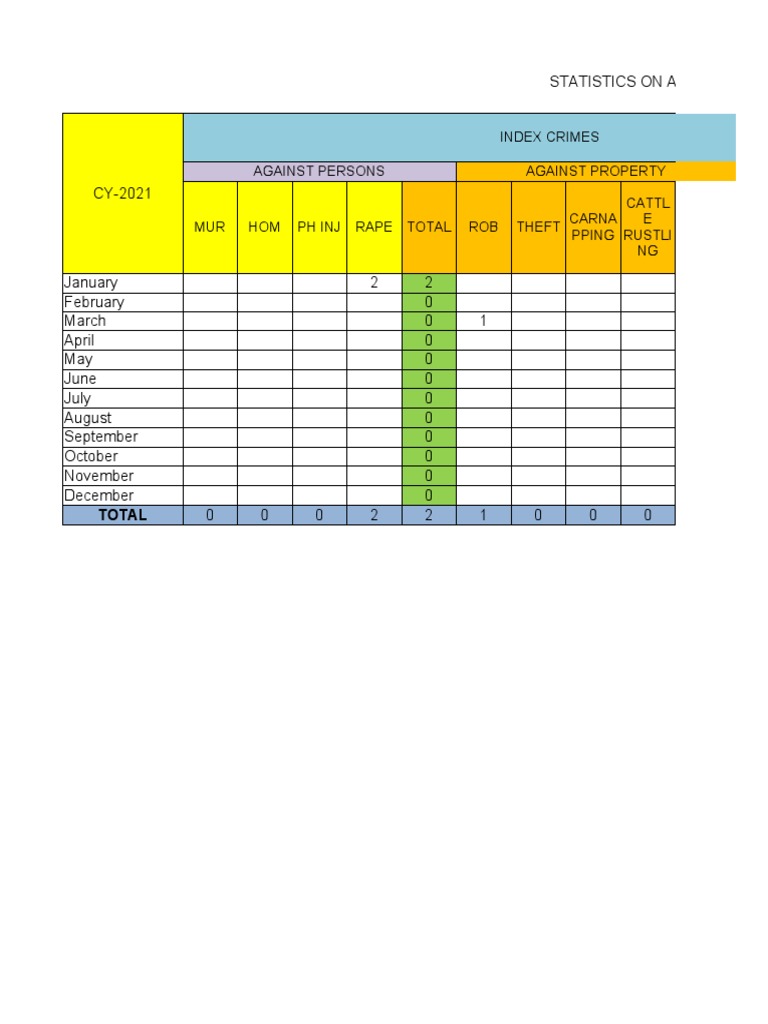 STATISTICS ON A

| CY-2021 | INDEX CRIMES | | | | | | | | |
|---|---|---|---|---|---|---|---|---|---|
| | AGAINST PERSONS | | | | | AGAINST PROPERTY | | | |
| | MUR | HOM | PH INJ | RAPE | TOTAL | ROB | THEFT | CARNAPPING | CATTLE RUSTLING |
| January | | | | 2 | 2 | | | | |
| February | | | | | 0 | | | | |
| March | | | | | 0 | 1 | | | |
| April | | | | | 0 | | | | |
| May | | | | | 0 | | | | |
| June | | | | | 0 | | | | |
| July | | | | | 0 | | | | |
| August | | | | | 0 | | | | |
| September | | | | | 0 | | | | |
| October | | | | | 0 | | | | |
| November | | | | | 0 | | | | |
| December | | | | | 0 | | | | |
| TOTAL | 0 | 0 | 0 | 2 | 2 | 1 | 0 | 0 | 0 |